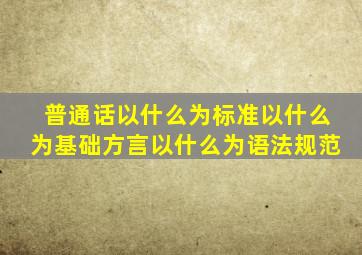 普通话以什么为标准以什么为基础方言以什么为语法规范